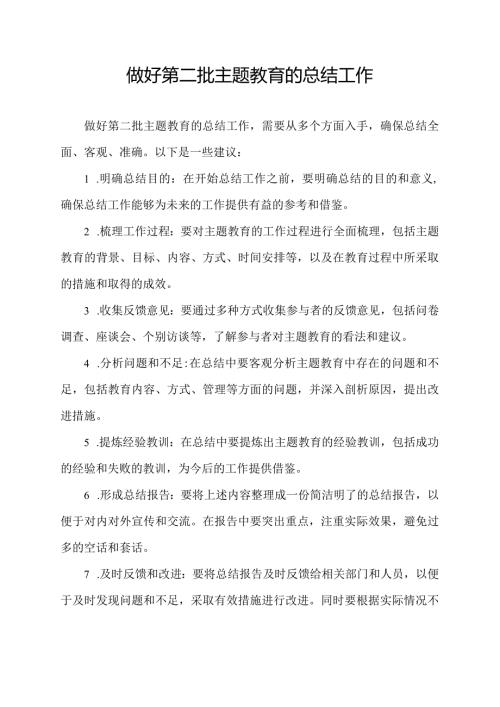 做好第二批主题教育的总结工作

做好第二批主题教育的总结工作，需要从多个方面入手，确保总结全面、客观、准确。以下是一些建议：

1 .明确总结目的：在开始总结工作之前，要明确总结的目的和意义，确保总结工作能够为未来的工作提供有益的参考和借鉴。

2 .梳理工作过程：要对主题教育的工作过程进行全面梳理，包括主题教育的背景、目标、内容、方式、时间安排等，以及在教育过程中所采取的措施和取得的成效。

3 .收集反馈意见：要通过多种方式收集参与者的反馈意见，包括问卷调查、座谈会、个别访谈等，了解参与者对主题教育的看法和建议。

4 .分析问题和不足：在总结中要客观分析主题教育中存在的问题和不足，包括教育内容、方式、管理等方面的问题，并深入剖析原因，提出改进措施。

5 .提炼经验教训：在总结中要提炼出主题教育的经验教训，包括成功的经验和失败的教训，为今后的工作提供借鉴。

6 .形成总结报告：要将上述内容整理成一份简洁明了的总结报告，以便于对内对外宣传和交流。在报告中要突出重点，注重实际效果，避免过多的空话和套话。

7 .及时反馈和改进：要将总结报告及时反馈给相关部门和人员，以便于及时发现问题和不足，采取有效措施进行改进。同时要根据实际情况不